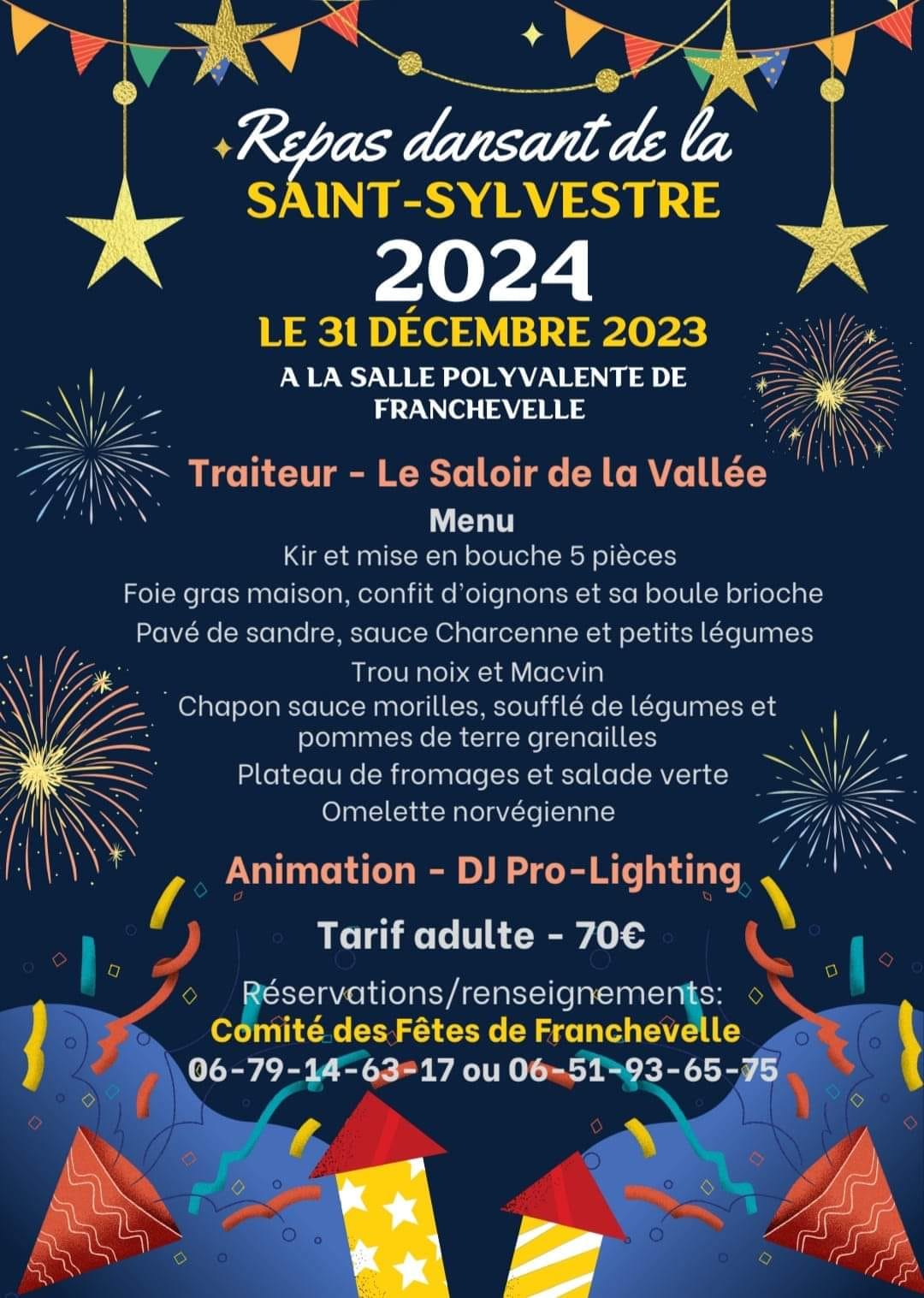 Repas dansant de la
SAINT-SYLVESTRE
2024
LE 31 DÉCEMBRE 2023
A LA SALLE POLYVALENTE DE FRANCHEVELLE

Traiteur - Le Saloir de la Vallée
Menu
Kir et mise en bouche 5 pièces
Foie gras maison, confit d'oignons et sa boule brioche
Pavé de sandre, sauce Charcenne et petits légumes
Trou noix et Macvin
Chapon sauce morilles, soufflé de légumes et pommes de terre grenailles
Plateau de fromages et salade verte
Omelette norvégienne

Animation - DJ Pro-Lighting

Tarif adulte - 70€

Réservations/renseignements:
Comité des Fêtes de Franchevelle
06-79-14-63-17 ou 06-51-93-65-75